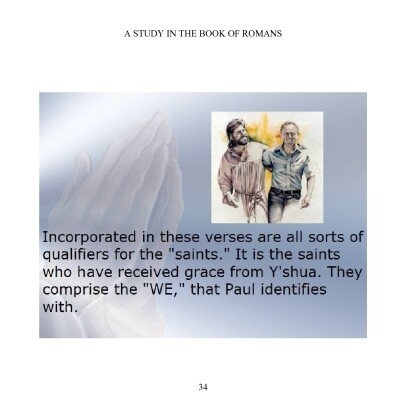 A STUDY IN THE BOOK OF ROMANS

Incorporated in these verses are all sorts of qualifiers for the "saints." It is the saints who have received grace from Y'shua. They comprise the "WE," that Paul identifies with.

34